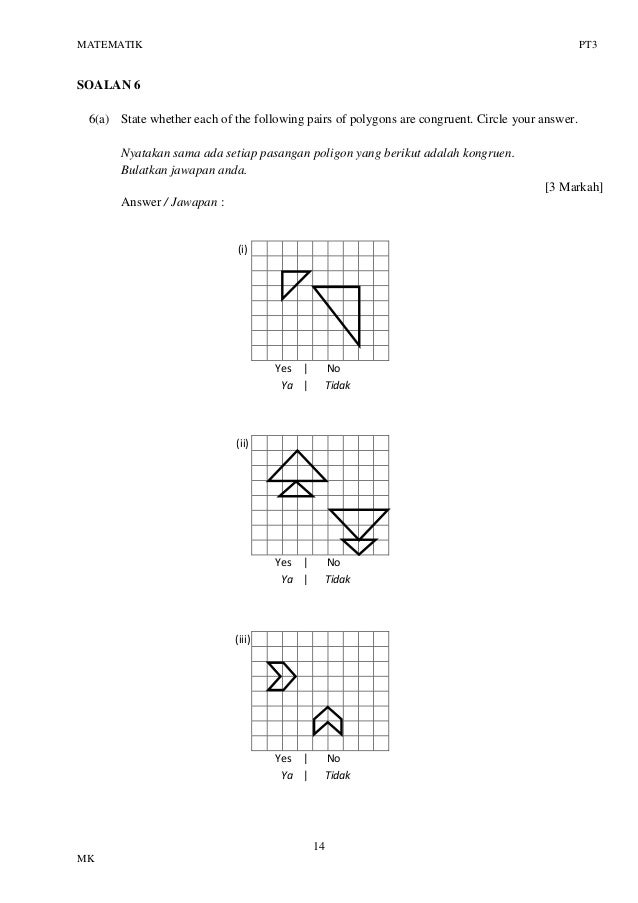 MATEMATIK PT3

SOALAN 6

6(a) State whether each of the following pairs of polygons are congruent. Circle your answer.

Nyatakan sama ada setiap pasangan poligon yang berikut adalah kongruen. Bulatkan jawapan anda.

[3 Markah]

Answer / Jawapan :

(i)

Yes | No
Ya | Tidak

(ii)

Yes | No
Ya | Tidak

(iii)

Yes | No
Ya | Tidak

14

MK